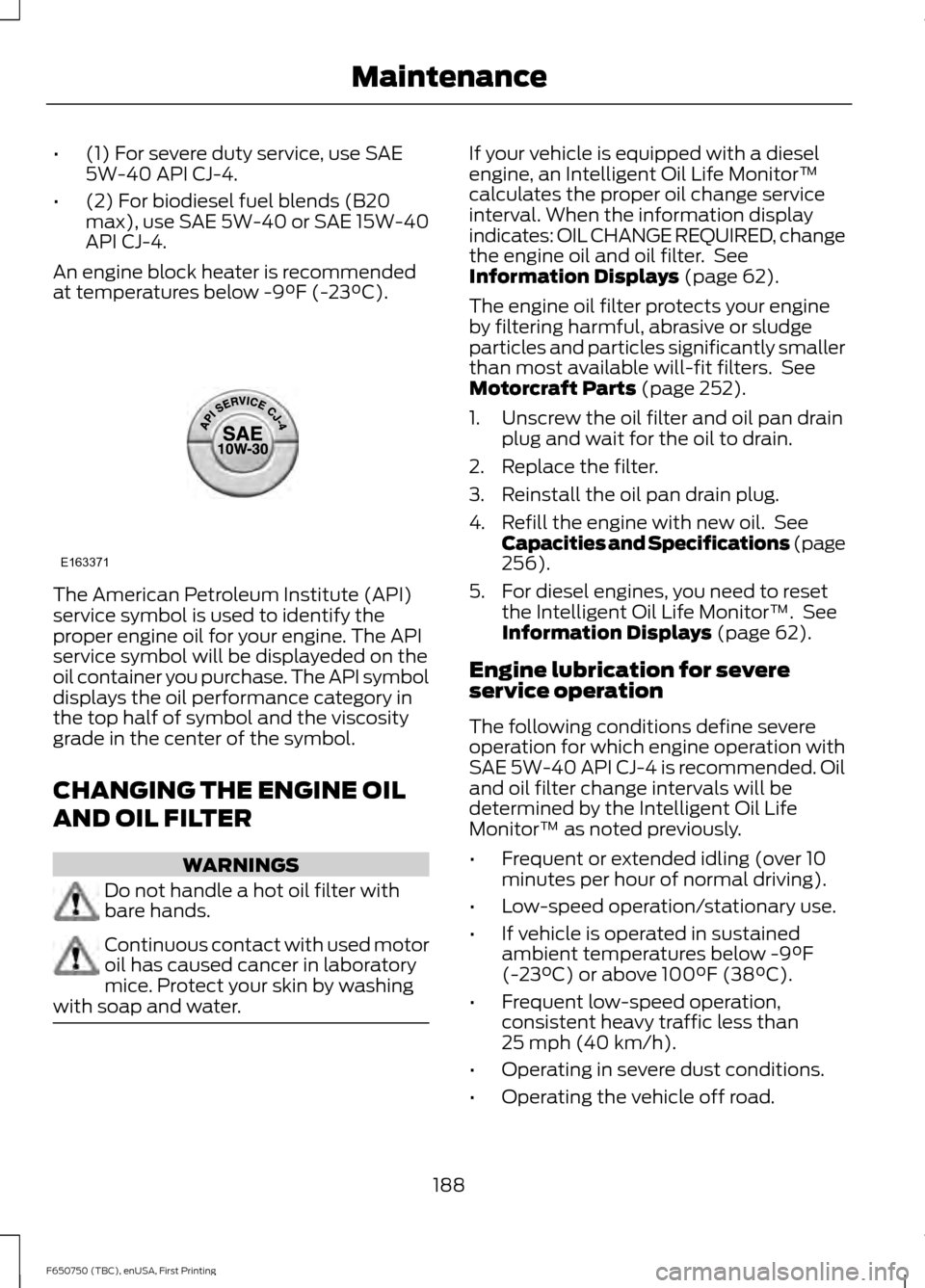 Maintenance

• (1) For severe duty service, use SAE 5W-40 API CJ-4.

• (2) For biodiesel fuel blends (B20 max), use SAE 5W-40 or SAE 15W-40 API CJ-4.

An engine block heater is recommended at temperatures below -9°F (-23°C).

API SERVICE CJ-4
SAE
10W-30

E163371

The American Petroleum Institute (API) service symbol is used to identify the proper engine oil for your engine. The API service symbol will be displayeded on the oil container you purchase. The API symbol displays the oil performance category in the top half of symbol and the viscosity grade in the center of the symbol.

CHANGING THE ENGINE OIL AND OIL FILTER

WARNINGS

Do not handle a hot oil filter with bare hands.

Continuous contact with used motor oil has caused cancer in laboratory mice. Protect your skin by washing with soap and water.

If your vehicle is equipped with a diesel engine, an Intelligent Oil Life Monitor™ calculates the proper oil change service interval. When the information display indicates: OIL CHANGE REQUIRED, change the engine oil and oil filter. See Information Displays (page 62).

The engine oil filter protects your engine by filtering harmful, abrasive or sludge particles and particles significantly smaller than most available will-fit filters. See Motorcraft Parts (page 252).

1. Unscrew the oil filter and oil pan drain plug and wait for the oil to drain.

2. Replace the filter.

3. Reinstall the oil pan drain plug.

4. Refill the engine with new oil. See Capacities and Specifications (page 256).

5. For diesel engines, you need to reset the Intelligent Oil Life Monitor™. See Information Displays (page 62).

Engine lubrication for severe service operation

The following conditions define severe operation for which engine operation with SAE 5W-40 API CJ-4 is recommended. Oil and oil filter change intervals will be determined by the Intelligent Oil Life Monitor™ as noted previously.

• Frequent or extended idling (over 10 minutes per hour of normal driving).

• Low-speed operation/stationary use.

• If vehicle is operated in sustained ambient temperatures below -9°F (-23°C) or above 100°F (38°C).

• Frequent low-speed operation, consistent heavy traffic less than 25 mph (40 km/h).

• Operating in severe dust conditions.

• Operating the vehicle off road.

188

F650750 (TBC), enUSA, First Printing

carmanualsonline.info